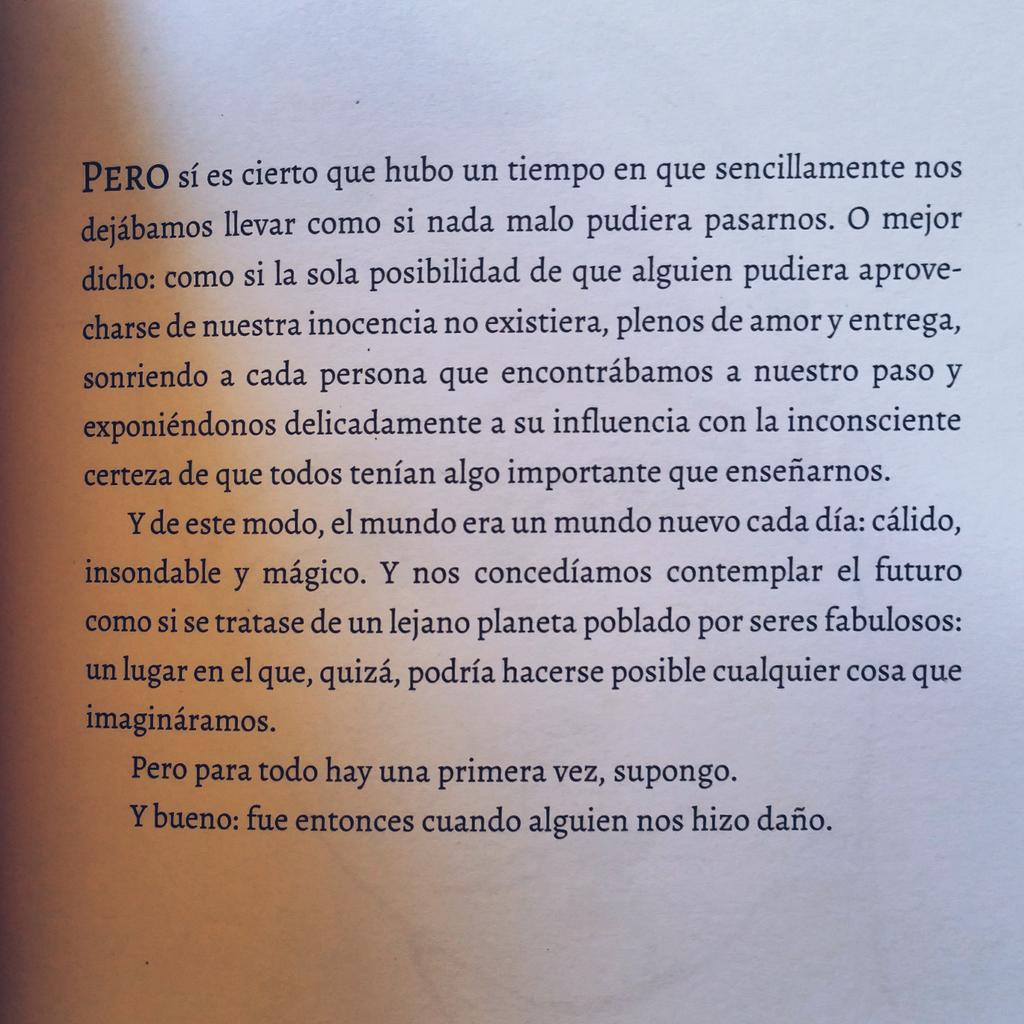 PERO sí es cierto que hubo un tiempo en que sencillamente nos dejábamos llevar como si nada malo pudiera pasarnos. O mejor dicho: como si la sola posibilidad de que alguien pudiera aprovecharse de nuestra inocencia no existiera, plenos de amor y entrega, sonriendo a cada persona que encontrábamos a nuestro paso y exponiéndonos delicadamente a su influencia con la inconsciente certeza de que todos tenían algo importante que enseñarnos.

Y de este modo, el mundo era un mundo nuevo cada día: cálido, insondable y mágico. Y nos concedíamos contemplar el futuro como si se tratase de un lejano planeta poblado por seres fabulosos: un lugar en el que, quizá, podría hacerse posible cualquier cosa que imagináramos.

Pero para todo hay una primera vez, supongo.

Y bueno: fue entonces cuando alguien nos hizo daño.